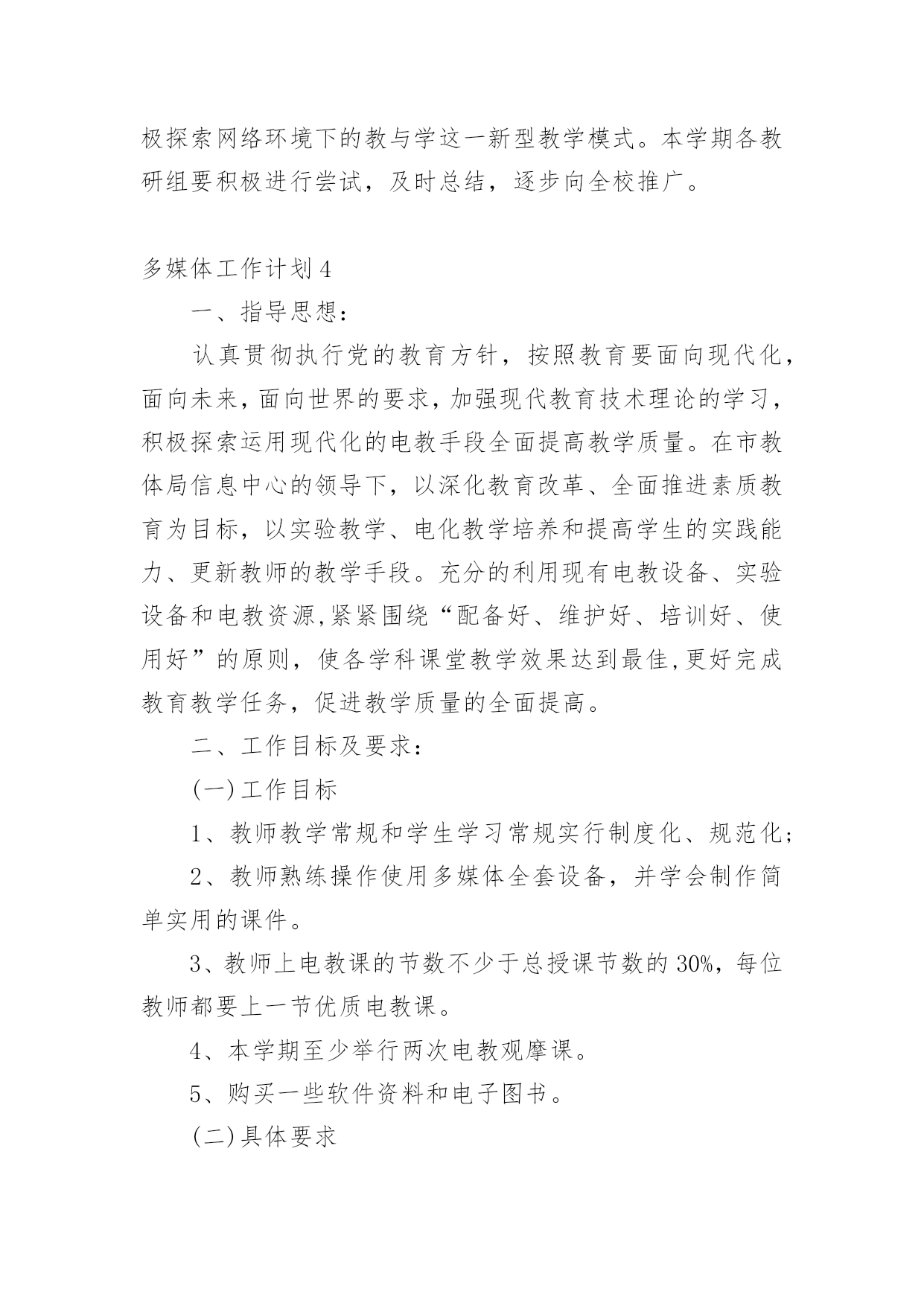 极探索网络环境下的教与学这一新型教学模式。本学期各教研组要积极进行尝试，及时总结，逐步向全校推广。

多媒体工作计划4

一、指导思想：

认真贯彻执行党的教育方针，按照教育要面向现代化，面向未来，面向世界的要求，加强现代教育技术理论的学习，积极探索运用现代化的电教手段全面提高教学质量。在市教体局信息中心的领导下，以深化教育改革、全面推进素质教育为目标，以实验教学、电化教学培养和提高学生的实践能力、更新教师的教学手段。充分的利用现有电教设备、实验设备和电教资源,紧紧围绕“配备好、维护好、培训好、使用好”的原则，使各学科课堂教学效果达到最佳,更好完成教育教学任务，促进教学质量的全面提高。

二、工作目标及要求：

(一)工作目标

1、教师教学常规和学生学习常规实行制度化、规范化;

2、教师熟练操作使用多媒体全套设备，并学会制作简单实用的课件。

3、教师上电教课的节数不少于总授课节数的30%，每位教师都要上一节优质电教课。

4、本学期至少举行两次电教观摩课。

5、购买一些软件资料和电子图书。

(二)具体要求